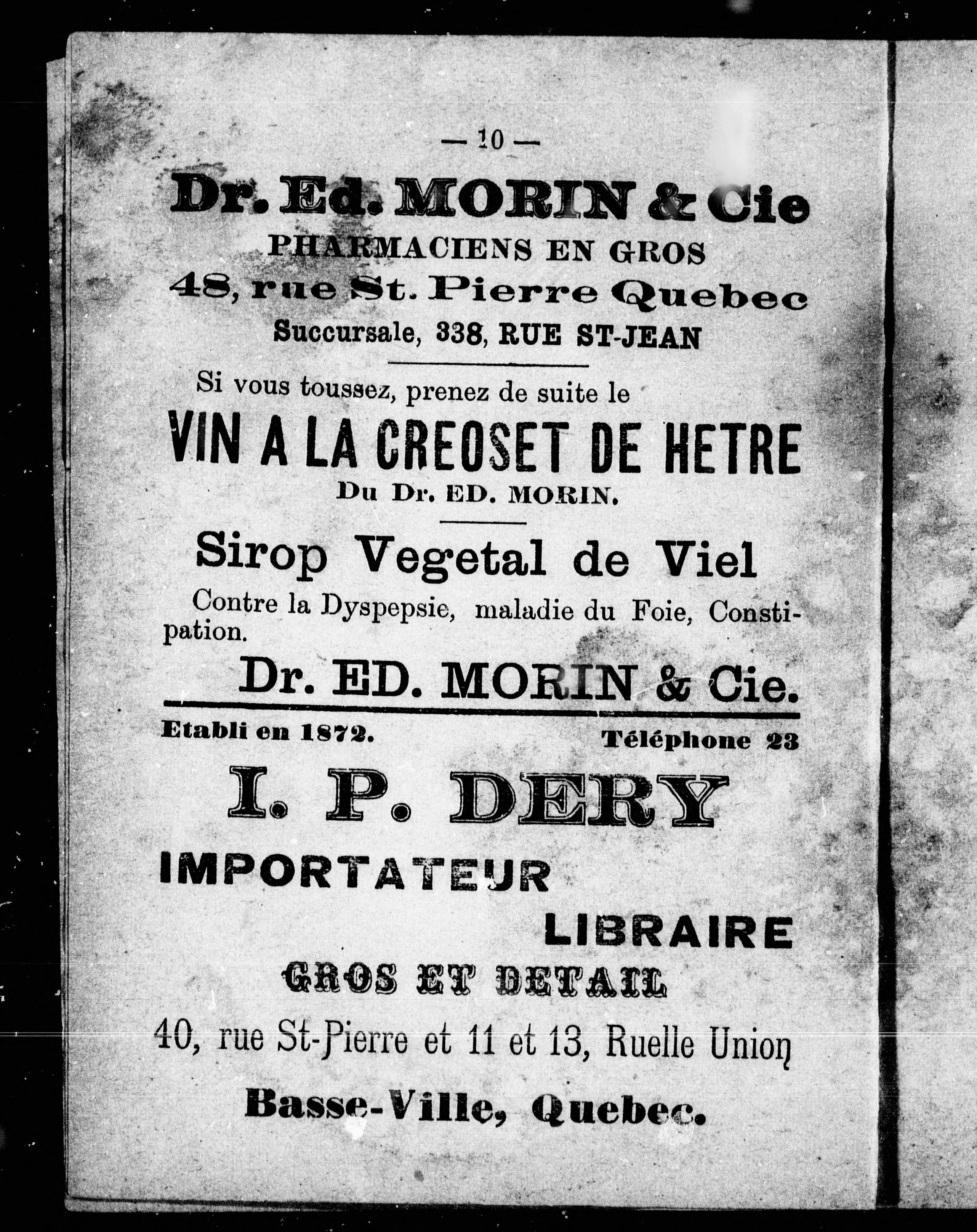 — 10 —

Dr. Ed. MORIN & Cie
PHARMACIENS EN GROS
48, rue St. Pierre Quebec
Succursale, 338, RUE ST-JEAN

Si vous toussez, prenez de suite le
VIN A LA CREOSET DE HETRE
Du Dr. ED. MORIN.

Sirop Vegetal de Viel
Contre la Dyspepsie, maladie du Foie, Constipation.
Dr. ED. MORIN & Cie.

Etabli en 1872. Téléphone 23

I. P. DERY
IMPORTATEUR
LIBRAIRE
GROS ET DETAIL
40, rue St-Pierre et 11 et 13, Ruelle Union
Basse-Ville, Quebec.